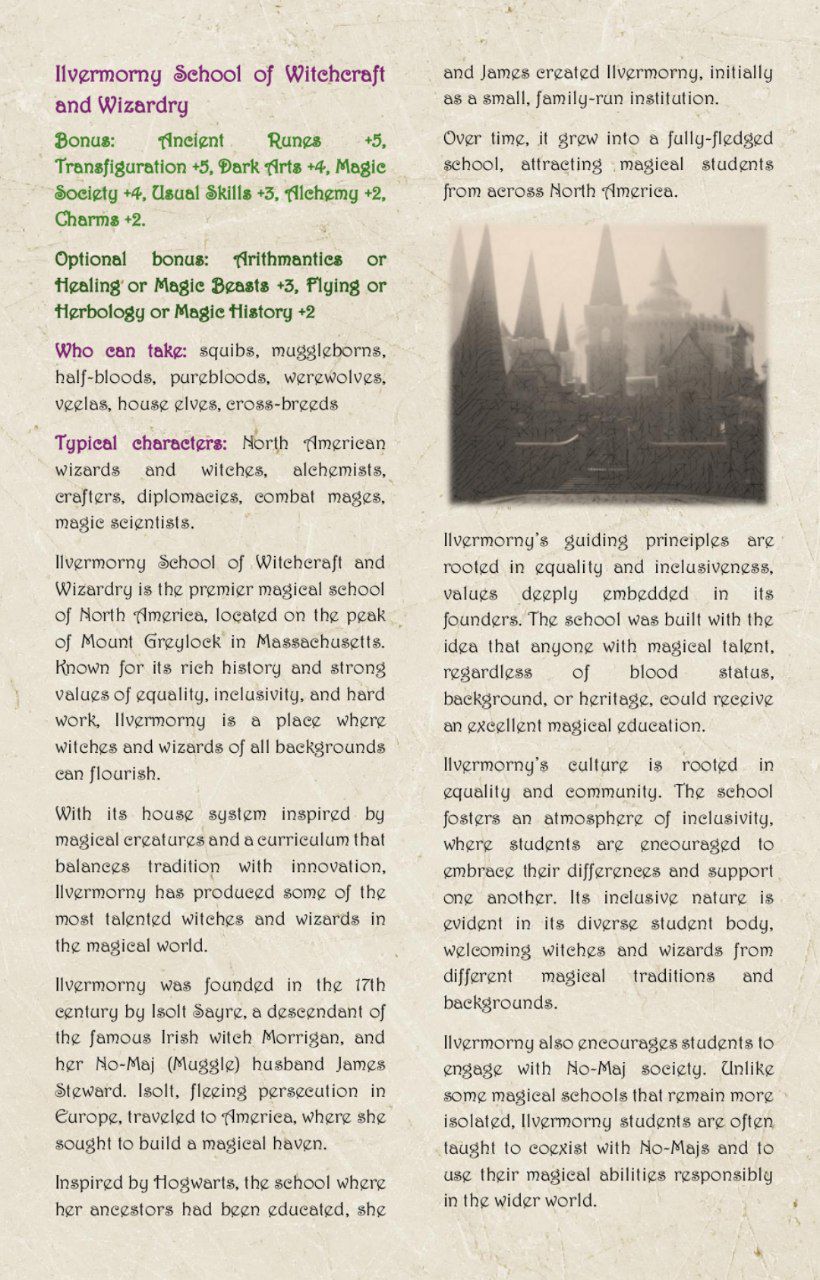 Ilvermorny School of Witchcraft and Wizardry

Bonus: Ancient Runes +5, Transfiguration +5, Dark Arts +4, Magic Society +4, Usual Skills +3, Alchemy +2, Charms +2.

Optional bonus: Arithmantics or Healing or Magic Beasts +3, Flying or Herbology or Magic History +2

Who can take: squibs, muggleborns, half-bloods, purebloods, werewolves, veelas, house elves, cross-breeds

Typical characters: North American wizards and witches, alchemists, crafters, diplomacies, combat mages, magic scientists.

Ilvermorny School of Witchcraft and Wizardry is the premier magical school of North America, located on the peak of Mount Greylock in Massachusetts. Known for its rich history and strong values of equality, inclusivity, and hard work, Ilvermorny is a place where witches and wizards of all backgrounds can flourish.

With its house system inspired by magical creatures and a curriculum that balances tradition with innovation, Ilvermorny has produced some of the most talented witches and wizards in the magical world.

Ilvermorny was founded in the 17th century by Isolt Sayre, a descendant of the famous Irish witch Morrigan, and her No-Maj (Muggle) husband James Steward. Isolt, fleeing persecution in Europe, traveled to America, where she sought to build a magical haven.

Inspired by Hogwarts, the school where her ancestors had been educated, she and James created Ilvermorny, initially as a small, family-run institution.

Over time, it grew into a fully-fledged school, attracting magical students from across North America.

Ilvermorny's guiding principles are rooted in equality and inclusiveness, values deeply embedded in its founders. The school was built with the idea that anyone with magical talent, regardless of blood status, background, or heritage, could receive an excellent magical education.

Ilvermorny's culture is rooted in equality and community. The school fosters an atmosphere of inclusivity, where students are encouraged to embrace their differences and support one another. Its inclusive nature is evident in its diverse student body, welcoming witches and wizards from different magical traditions and backgrounds.

Ilvermorny also encourages students to engage with No-Maj society. Unlike some magical schools that remain more isolated, Ilvermorny students are often taught to coexist with No-Majs and to use their magical abilities responsibly in the wider world.